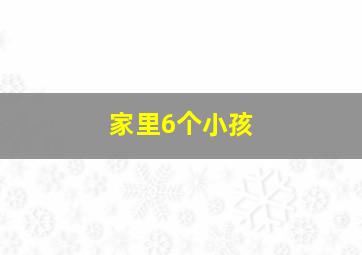 家里6个小孩